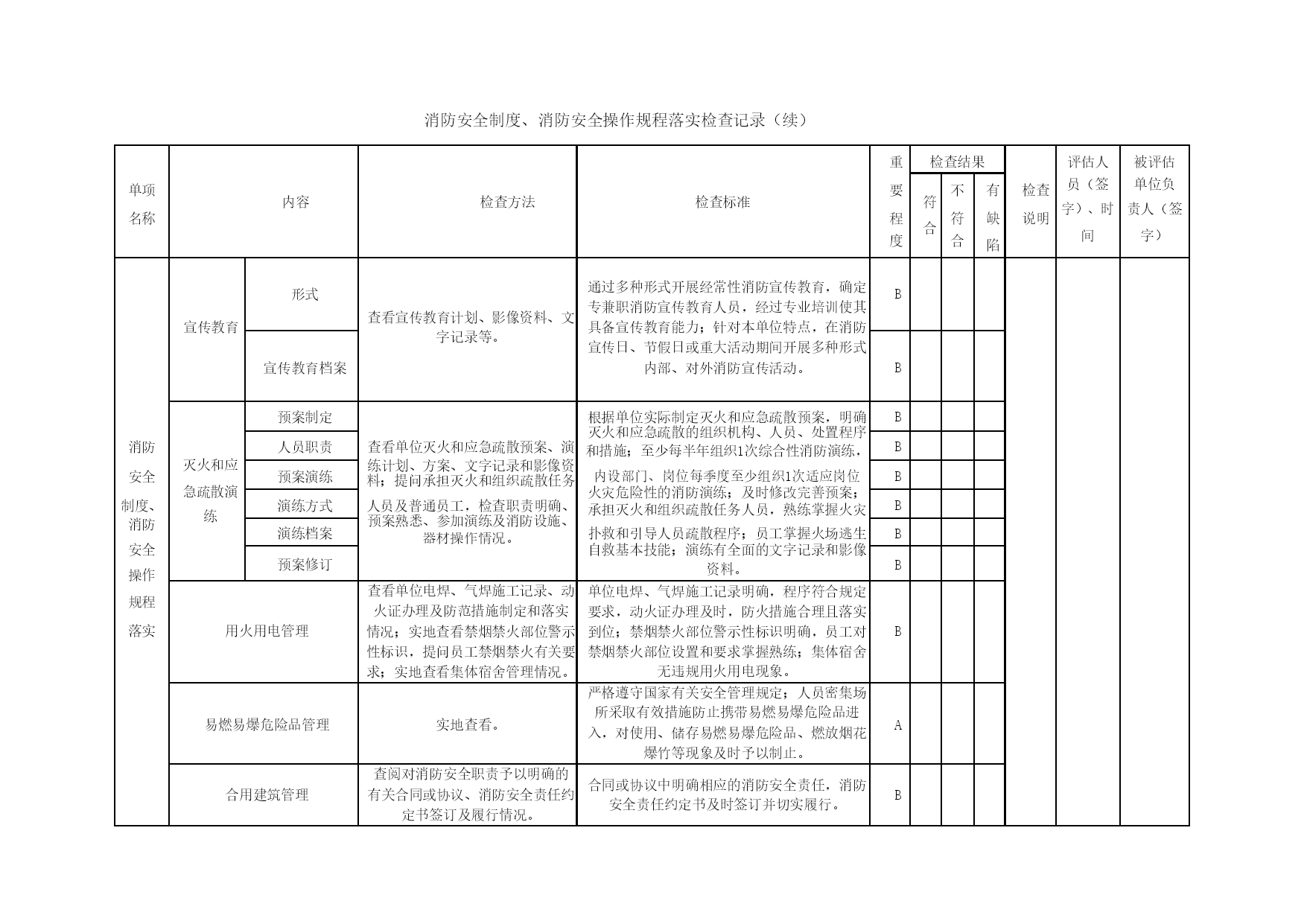 消防安全制度、消防安全操作规程落实检查记录（续）

| 单项名称 | 内容 | | 检查方法 | 检查标准 | 重要程度 | 检查结果 符合 | 检查结果 不符合 | 检查结果 有缺陷 | 检查说明 | 评估人员（签字）、时间 | 被评估单位负责人（签字） |
|---|---|---|---|---|---|---|---|---|---|---|---|
| 消防安全制度、消防安全操作规程落实 | 宣传教育 | 形式 | 查看宣传教育计划、影像资料、文字记录等。 | 通过多种形式开展经常性消防宣传教育，确定专兼职消防宣传教育人员，经过专业培训使其具备宣传教育能力；针对本单位特点，在消防宣传日、节假日或重大活动期间开展多种形式内部、对外消防宣传活动。 | B | | | | | | |
| | | 宣传教育档案 | | | B | | | | | | |
| | 灭火和应急疏散演练 | 预案制定 | 查看单位灭火和应急疏散预案、演练计划、方案、文字记录和影像资料；提问承担灭火和组织疏散任务人员及普通员工，检查职责明确、预案熟悉、参加演练及消防设施、器材操作情况。 | 根据单位实际制定灭火和应急疏散预案，明确灭火和应急疏散的组织机构、人员、处置程序和措施；至少每半年组织1次综合性消防演练，内设部门、岗位每季度至少组织1次适应岗位火灾危险性的消防演练；及时修改完善预案；承担灭火和组织疏散任务人员，熟练掌握火灾扑救和引导人员疏散程序；员工掌握火场逃生自救基本技能；演练有全面的文字记录和影像资料。 | B | | | | | | |
| | | 人员职责 | | | B | | | | | | |
| | | 预案演练 | | | B | | | | | | |
| | | 演练方式 | | | B | | | | | | |
| | | 演练档案 | | | B | | | | | | |
| | | 预案修订 | | | B | | | | | | |
| | 用火用电管理 | | 查看单位电焊、气焊施工记录、动火证办理及防范措施制定和落实情况；实地查看禁烟禁火部位警示性标识，提问员工禁烟禁火有关要求；实地查看集体宿舍管理情况。 | 单位电焊、气焊施工记录明确，程序符合规定要求，动火证办理及时，防火措施合理且落实到位；禁烟禁火部位警示性标识明确，员工对禁烟禁火部位设置和要求掌握熟练；集体宿舍无违规用火用电现象。 | B | | | | | | |
| | 易燃易爆危险品管理 | | 实地查看。 | 严格遵守国家有关安全管理规定；人员密集场所采取有效措施防止携带易燃易爆危险品进入，对使用、储存易燃易爆危险品、燃放烟花爆竹等现象及时予以制止。 | A | | | | | | |
| | 合用建筑管理 | | 查阅对消防安全职责予以明确的有关合同或协议、消防安全责任约定书签订及履行情况。 | 合同或协议中明确相应的消防安全责任，消防安全责任约定书及时签订并切实履行。 | B | | | | | | |